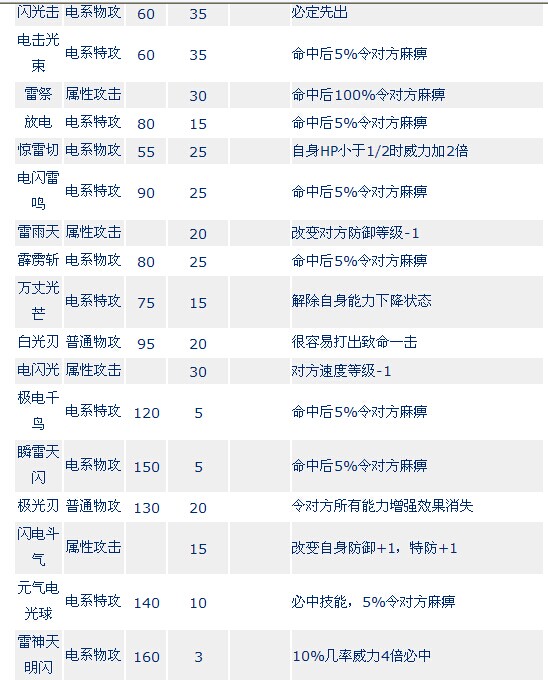 | 闪光击 | 电系物攻 | 60 | 35 | | 必定先出 |
|---|---|---|---|---|---|
| 电击光束 | 电系特攻 | 60 | 35 | | 命中后5%令对方麻痹 |
| 雷祭 | 属性攻击 | | 30 | | 命中后100%令对方麻痹 |
| 放电 | 电系特攻 | 80 | 15 | | 命中后5%令对方麻痹 |
| 惊雷切 | 电系物攻 | 55 | 25 | | 自身HP小于1/2时威力加2倍 |
| 电闪雷鸣 | 电系特攻 | 90 | 25 | | 命中后5%令对方麻痹 |
| 雷雨天 | 属性攻击 | | 20 | | 改变对方防御等级-1 |
| 霹雳斩 | 电系物攻 | 80 | 25 | | 命中后5%令对方麻痹 |
| 万丈光芒 | 电系特攻 | 75 | 15 | | 解除自身能力下降状态 |
| 白光刃 | 普通物攻 | 95 | 20 | | 很容易打出致命一击 |
| 电闪光 | 属性攻击 | | 30 | | 对方速度等级-1 |
| 极电千鸟 | 电系特攻 | 120 | 5 | | 命中后5%令对方麻痹 |
| 瞬雷天闪 | 电系物攻 | 150 | 5 | | 命中后5%令对方麻痹 |
| 极光刃 | 普通物攻 | 130 | 20 | | 令对方所有能力增强效果消失 |
| 闪电斗气 | 属性攻击 | | 15 | | 改变自身防御+1，特防+1 |
| 元气电光球 | 电系特攻 | 140 | 10 | | 必中技能，5%令对方麻痹 |
| 雷神天明闪 | 电系物攻 | 160 | 3 | | 10%几率威力4倍必中 |